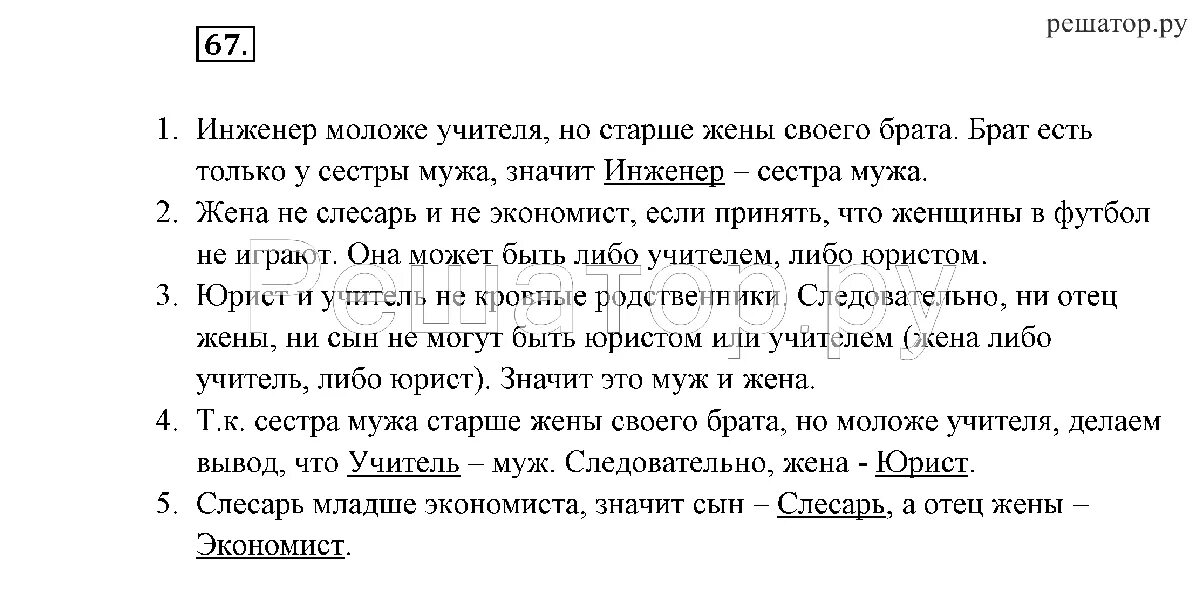 67.

решатор.ру

1. Инженер моложе учителя, но старше жены своего брата. Брат есть только у сестры мужа, значит Инженер – сестра мужа.
2. Жена не слесарь и не экономист, если принять, что женщины в футбол не играют. Она может быть либо учителем, либо юристом.
3. Юрист и учитель не кровные родственники. Следовательно, ни отец жены, ни сын не могут быть юристом или учителем (жена либо учитель, либо юрист). Значит это муж и жена.
4. Т.к. сестра мужа старше жены своего брата, но моложе учителя, делаем вывод, что Учитель – муж. Следовательно, жена - Юрист.
5. Слесарь младше экономиста, значит сын – Слесарь, а отец жены – Экономист.

Решатор.ру